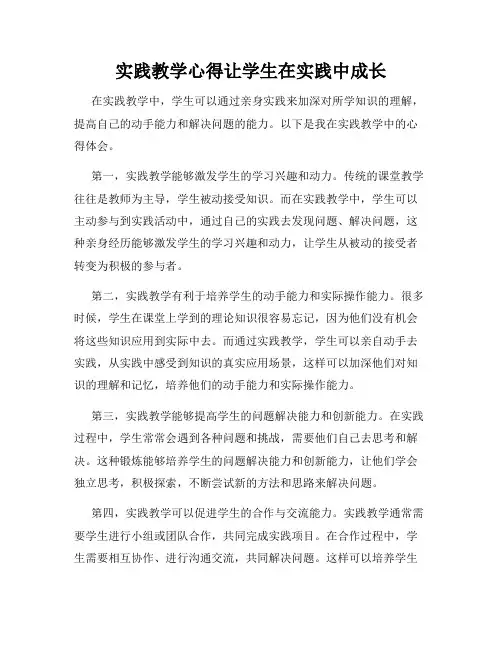 实践教学心得让学生在实践中成长

在实践教学中，学生可以通过亲身实践来加深对所学知识的理解，提高自己的动手能力和解决问题的能力。以下是我在实践教学中的心得体会。

第一，实践教学能够激发学生的学习兴趣和动力。传统的课堂教学往往是教师为主导，学生被动接受知识。而在实践教学中，学生可以主动参与到实践活动中，通过自己的实践去发现问题、解决问题，这种亲身经历能够激发学生的学习兴趣和动力，让学生从被动的接受者转变为积极的参与者。

第二，实践教学有利于培养学生的动手能力和实际操作能力。很多时候，学生在课堂上学到的理论知识很容易忘记，因为他们没有机会将这些知识应用到实际中去。而通过实践教学，学生可以亲自动手去实践，从实践中感受到知识的真实应用场景，这样可以加深他们对知识的理解和记忆，培养他们的动手能力和实际操作能力。

第三，实践教学能够提高学生的问题解决能力和创新能力。在实践过程中，学生常常会遇到各种问题和挑战，需要他们自己去思考和解决。这种锻炼能够培养学生的问题解决能力和创新能力，让他们学会独立思考，积极探索，不断尝试新的方法和思路来解决问题。

第四，实践教学可以促进学生的合作与交流能力。实践教学通常需要学生进行小组或团队合作，共同完成实践项目。在合作过程中，学生需要相互协作、进行沟通交流，共同解决问题。这样可以培养学生